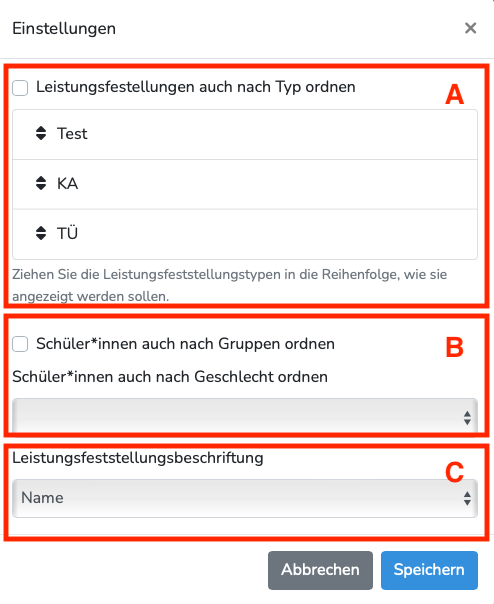 Einstellungen

×

Leistungsfestellungen auch nach Typ ordnen

A

Test

KA

TÜ

Ziehen Sie die Leistungsfeststellungstypen in die Reihenfolge, wie sie angezeigt werden sollen.

Schüler*innen auch nach Gruppen ordnen

B

Schüler*innen auch nach Geschlecht ordnen

Leistungsfeststellungsbeschriftung

C

Name

Abbrechen

Speichern